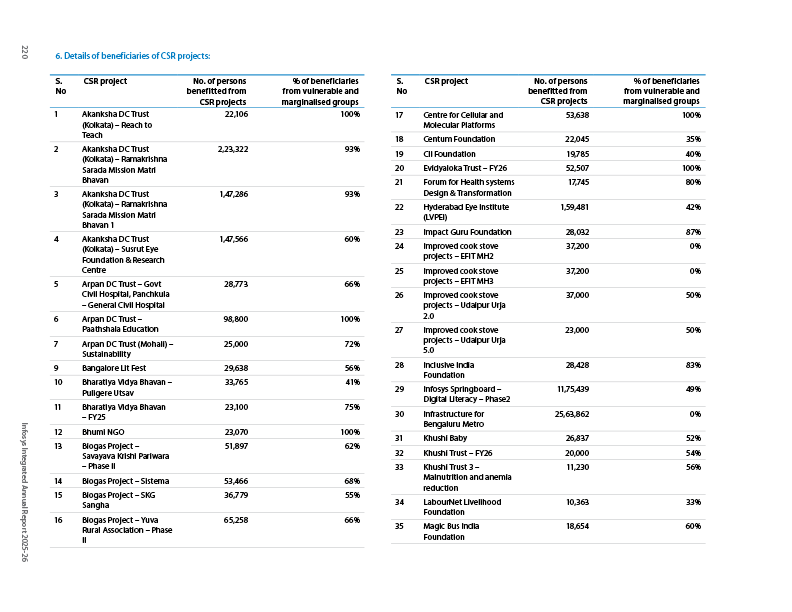 220

6. Details of beneficiaries of CSR projects:

| S. No | CSR project | No. of persons benefitted from CSR projects | % of beneficiaries from vulnerable and marginalised groups |
|---|---|---|---|
| 1 | Akanksha DC Trust (Kolkata) – Reach to Teach | 22,106 | 100% |
| 2 | Akanksha DC Trust (Kolkata) – Ramakrishna Sarada Mission Matri Bhavan | 2,23,322 | 93% |
| 3 | Akanksha DC Trust (Kolkata) – Ramakrishna Sarada Mission Matri Bhavan 1 | 1,47,286 | 93% |
| 4 | Akanksha DC Trust (Kolkata) – Susrut Eye Foundation & Research Centre | 1,47,566 | 60% |
| 5 | Arpan DC Trust – Govt Civil Hospital, Panchkula – General Civil Hospital | 28,773 | 66% |
| 6 | Arpan DC Trust – Paathshala Education | 98,800 | 100% |
| 7 | Arpan DC Trust (Mohali) – Sustainability | 25,000 | 72% |
| 9 | Bangalore Lit Fest | 29,638 | 56% |
| 10 | Bharatiya Vidya Bhavan – Puligere Utsav | 33,765 | 41% |
| 11 | Bharatiya Vidya Bhavan – FY25 | 23,100 | 75% |
| 12 | Bhumi NGO | 23,070 | 100% |
| 13 | Biogas Project – Savayava Krishi Pariwara – Phase II | 51,897 | 62% |
| 14 | Biogas Project – Sistema | 53,466 | 68% |
| 15 | Biogas Project – SKG Sangha | 36,779 | 55% |
| 16 | Biogas Project – Yuva Rural Association – Phase II | 65,258 | 66% |

| S. No | CSR project | No. of persons benefitted from CSR projects | % of beneficiaries from vulnerable and marginalised groups |
|---|---|---|---|
| 17 | Centre for Cellular and Molecular Platforms | 53,638 | 100% |
| 18 | Centum Foundation | 22,045 | 35% |
| 19 | CII Foundation | 19,785 | 40% |
| 20 | Evidyaloka Trust – FY26 | 52,507 | 100% |
| 21 | Forum for Health systems Design & Transformation | 17,745 | 80% |
| 22 | Hyderabad Eye Institute (LVPEI) | 1,59,481 | 42% |
| 23 | Impact Guru Foundation | 28,032 | 87% |
| 24 | Improved cook stove projects – EFIT MH2 | 37,200 | 0% |
| 25 | Improved cook stove projects – EFIT MH3 | 37,200 | 0% |
| 26 | Improved cook stove projects – Udaipur Urja 2.0 | 37,000 | 50% |
| 27 | Improved cook stove projects – Udaipur Urja 5.0 | 23,000 | 50% |
| 28 | Inclusive India Foundation | 28,428 | 83% |
| 29 | Infosys Springboard – Digital Literacy – Phase2 | 11,75,439 | 49% |
| 30 | Infrastructure for Bengaluru Metro | 25,63,862 | 0% |
| 31 | Khushi Baby | 26,837 | 52% |
| 32 | Khushi Trust – FY26 | 20,000 | 54% |
| 33 | Khushi Trust 3 – Malnutrition and anemia reduction | 11,230 | 56% |
| 34 | LabourNet Livelihood Foundation | 10,363 | 33% |
| 35 | Magic Bus India Foundation | 18,654 | 60% |

Infosys Integrated Annual Report 2025-26